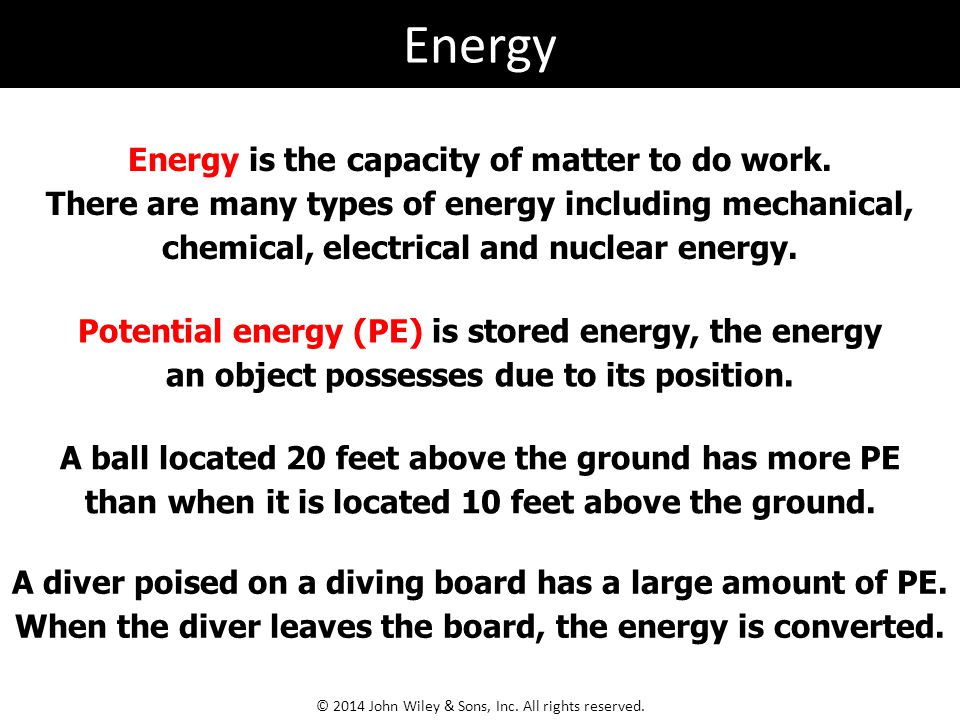 Energy

Energy is the capacity of matter to do work. There are many types of energy including mechanical, chemical, electrical and nuclear energy.

Potential energy (PE) is stored energy, the energy an object possesses due to its position.

A ball located 20 feet above the ground has more PE than when it is located 10 feet above the ground.

A diver poised on a diving board has a large amount of PE. When the diver leaves the board, the energy is converted.

© 2014 John Wiley & Sons, Inc. All rights reserved.